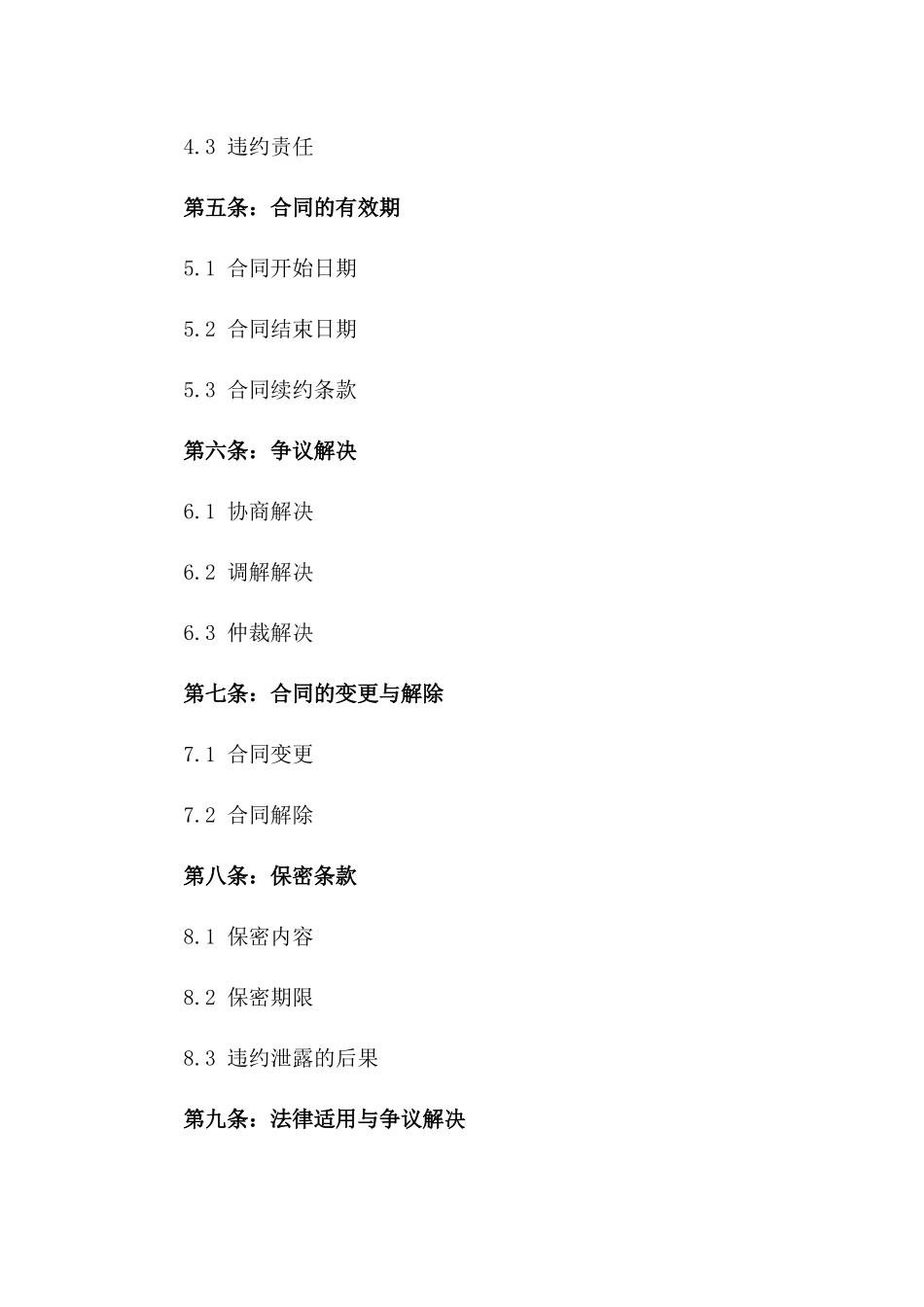 4.3 违约责任

第五条：合同的有效期

5.1 合同开始日期

5.2 合同结束日期

5.3 合同续约条款

第六条：争议解决

6.1 协商解决

6.2 调解解决

6.3 仲裁解决

第七条：合同的变更与解除

7.1 合同变更

7.2 合同解除

第八条：保密条款

8.1 保密内容

8.2 保密期限

8.3 违约泄露的后果

第九条：法律适用与争议解决